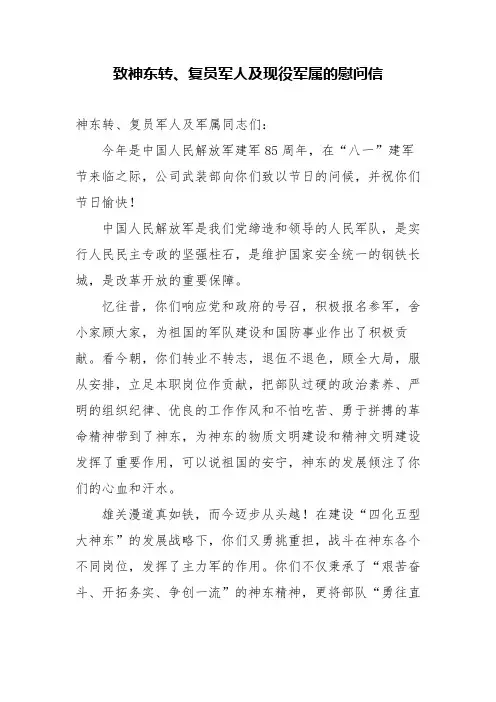 致神东转、复员军人及现役军属的慰问信

神东转、复员军人及军属同志们：

今年是中国人民解放军建军85周年，在“八一”建军节来临之际，公司武装部向你们致以节日的问候，并祝你们节日愉快！

中国人民解放军是我们党缔造和领导的人民军队，是实行人民民主专政的坚强柱石，是维护国家安全统一的钢铁长城，是改革开放的重要保障。

忆往昔，你们响应党和政府的号召，积极报名参军，舍小家顾大家，为祖国的军队建设和国防事业作出了积极贡献。看今朝，你们转业不转志，退伍不退色，顾全大局，服从安排，立足本职岗位作贡献，把部队过硬的政治素养、严明的组织纪律、优良的工作作风和不怕吃苦、勇于拼搏的革命精神带到了神东，为神东的物质文明建设和精神文明建设发挥了重要作用，可以说祖国的安宁，神东的发展倾注了你们的心血和汗水。

雄关漫道真如铁，而今迈步从头越！在建设“四化五型大神东”的发展战略下，你们又勇挑重担，战斗在神东各个不同岗位，发挥了主力军的作用。你们不仅秉承了“艰苦奋斗、开拓务实、争创一流”的神东精神，更将部队“勇往直